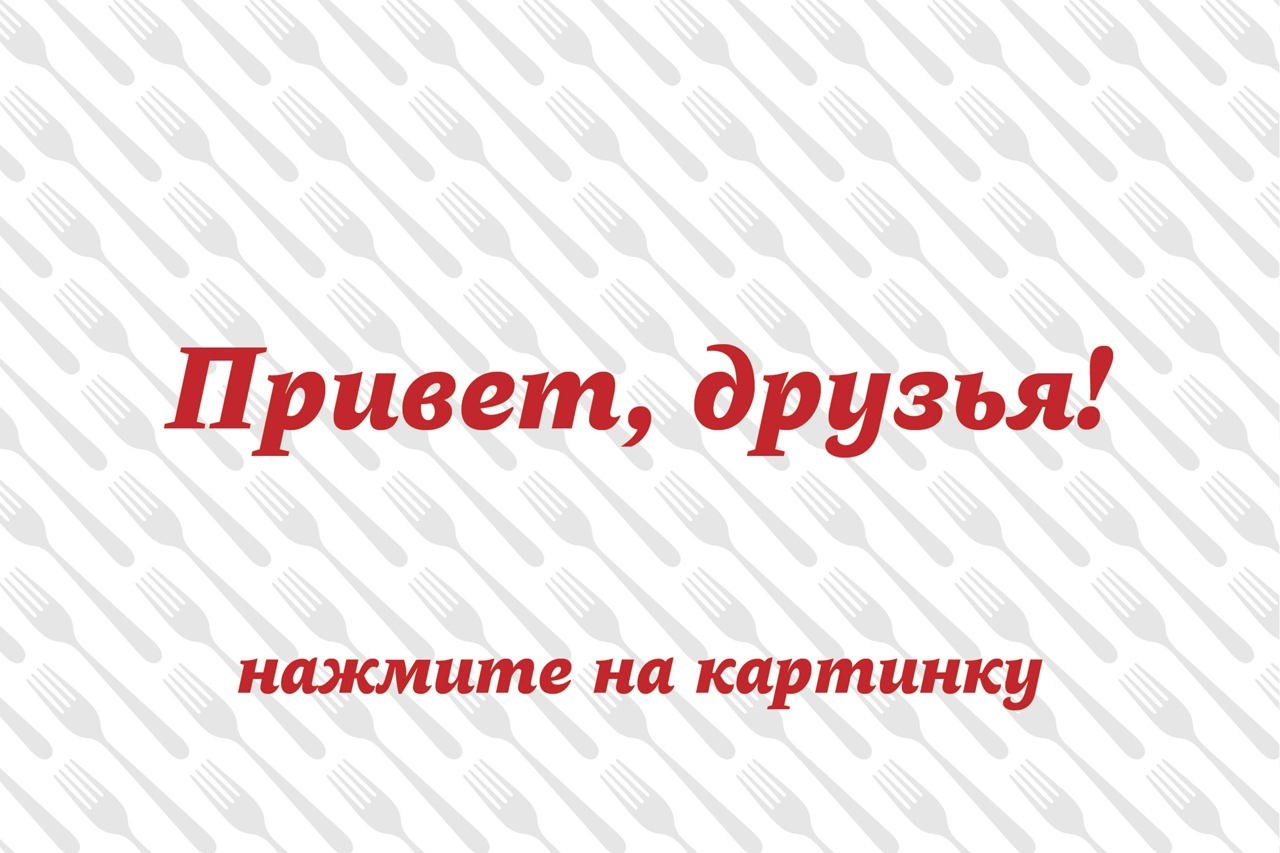 Привет, друзья!

нажмите на картинку